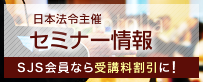 日本法令主催
セミナー情報
SJS会員なら受講料割引に!